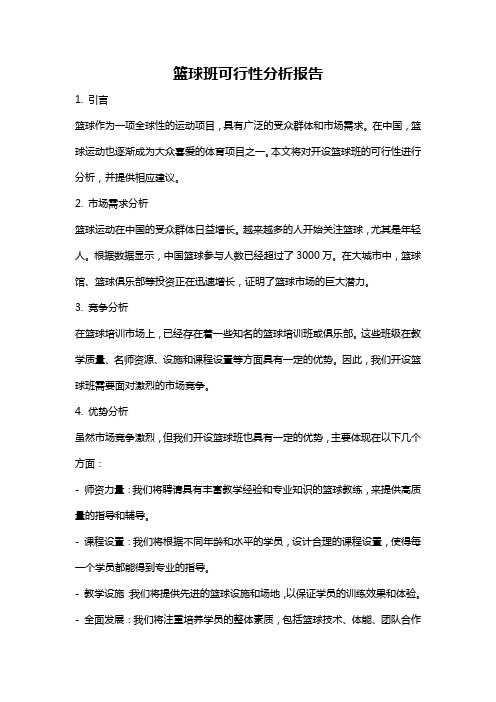 篮球班可行性分析报告

1. 引言

篮球作为一项全球性的运动项目，具有广泛的受众群体和市场需求。在中国，篮球运动也逐渐成为大众喜爱的体育项目之一。本文将对开设篮球班的可行性进行分析，并提供相应建议。

2. 市场需求分析

篮球运动在中国的受众群体日益增长。越来越多的人开始关注篮球，尤其是年轻人。根据数据显示，中国篮球参与人数已经超过了 3000 万。在大城市中，篮球馆、篮球俱乐部等投资正在迅速增长，证明了篮球市场的巨大潜力。

3. 竞争分析

在篮球培训市场上，已经存在着一些知名的篮球培训班或俱乐部。这些班级在教学质量、名师资源、设施和课程设置等方面具有一定的优势。因此，我们开设篮球班需要面对激烈的市场竞争。

4. 优势分析

虽然市场竞争激烈，但我们开设篮球班也具有一定的优势，主要体现在以下几个方面：

- 师资力量：我们将聘请具有丰富教学经验和专业知识的篮球教练，来提供高质量的指导和辅导。

- 课程设置：我们将根据不同年龄和水平的学员，设计合理的课程设置，使得每一个学员都能得到专业的指导。

- 教学设施：我们将提供先进的篮球设施和场地，以保证学员的训练效果和体验。

- 全面发展：我们将注重培养学员的整体素质，包括篮球技术、体能、团队合作